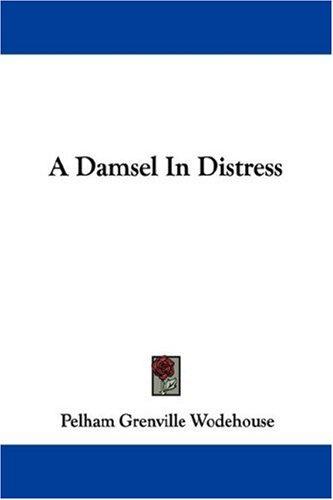 A Damsel In Distress

Pelham Grenville Wodehouse